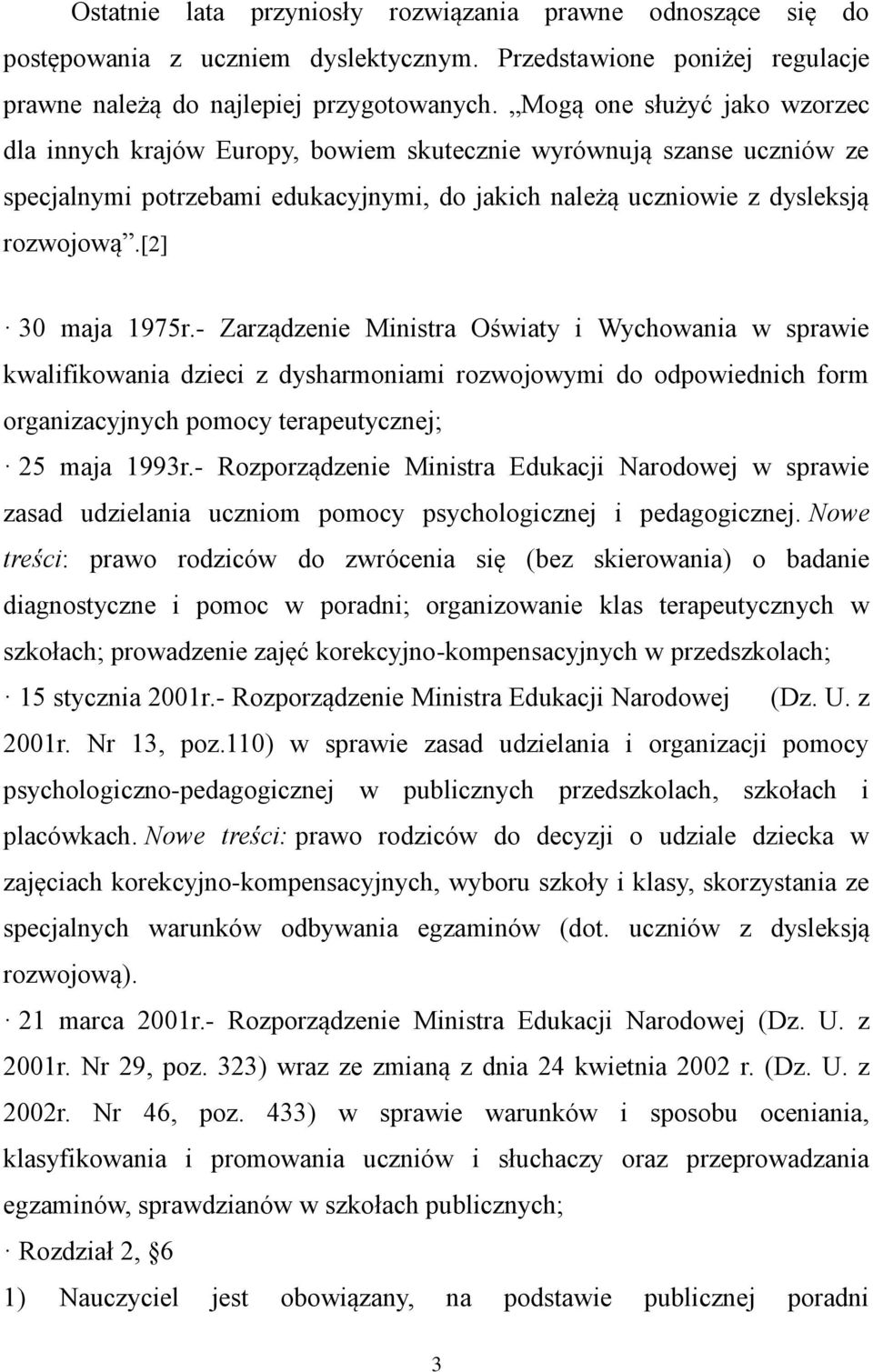 Ostatnie lata przyniosły rozwiązania prawne odnoszące się do postępowania z uczniem dyslektycznym. Przedstawione poniżej regulacje prawne należą do najlepiej przygotowanych. „Mogą one służyć jako wzorzec dla innych krajów Europy, bowiem skutecznie wyrównują szanse uczniów ze specjalnymi potrzebami edukacyjnymi, do jakich należą uczniowie z dysleksją rozwojową”.[2]

· 30 maja 1975r.- Zarządzenie Ministra Oświaty i Wychowania w sprawie kwalifikowania dzieci z dysharmoniami rozwojowymi do odpowiednich form organizacyjnych pomocy terapeutycznej;

· 25 maja 1993r.- Rozporządzenie Ministra Edukacji Narodowej w sprawie zasad udzielania uczniom pomocy psychologicznej i pedagogicznej. Nowe treści: prawo rodziców do zwrócenia się (bez skierowania) o badanie diagnostyczne i pomoc w poradni; organizowanie klas terapeutycznych w szkołach; prowadzenie zajęć korekcyjno-kompensacyjnych w przedszkolach;

· 15 stycznia 2001r.- Rozporządzenie Ministra Edukacji Narodowej (Dz. U. z 2001r. Nr 13, poz.110) w sprawie zasad udzielania i organizacji pomocy psychologiczno-pedagogicznej w publicznych przedszkolach, szkołach i placówkach. Nowe treści: prawo rodziców do decyzji o udziale dziecka w zajęciach korekcyjno-kompensacyjnych, wyboru szkoły i klasy, skorzystania ze specjalnych warunków odbywania egzaminów (dot. uczniów z dysleksją rozwojową).

· 21 marca 2001r.- Rozporządzenie Ministra Edukacji Narodowej (Dz. U. z 2001r. Nr 29, poz. 323) wraz ze zmianą z dnia 24 kwietnia 2002 r. (Dz. U. z 2002r. Nr 46, poz. 433) w sprawie warunków i sposobu oceniania, klasyfikowania i promowania uczniów i słuchaczy oraz przeprowadzania egzaminów, sprawdzianów w szkołach publicznych;

· Rozdział 2, §6

1) Nauczyciel jest obowiązany, na podstawie publicznej poradni

3